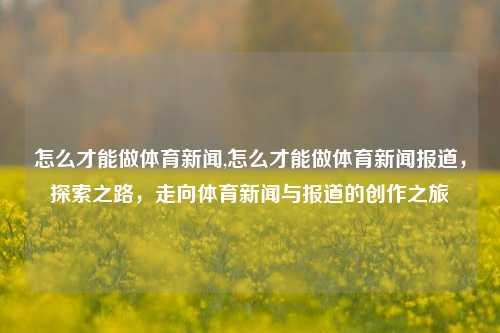 怎么才能做体育新闻,怎么才能做体育新闻报道，探索之路，走向体育新闻与报道的创作之旅